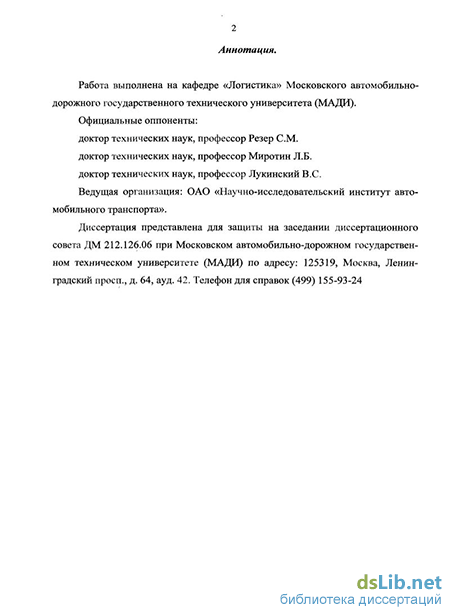 2

Аннотация.

Работа выполнена на кафедре «Логистика» Московского автомобильно-дорожного государственного технического университета (МАДИ).

Официальные оппоненты:

доктор технических наук, профессор Резер С.М.

доктор технических наук, профессор Миротин Л.Б.

доктор технических наук, профессор Лукинский В.С.

Ведущая организация: ОАО «Научно-исследовательский институт автомобильного транспорта».

Диссертация представлена для защиты на заседании диссертационного совета ДМ 212.126.06 при Московском автомобильно-дорожном государственном техническом университете (МАДИ) по адресу: 125319, Москва, Ленинградский просп., д. 64, ауд. 42. Телефон для справок (499) 155-93-24

dsLib.net
библиотека диссертаций